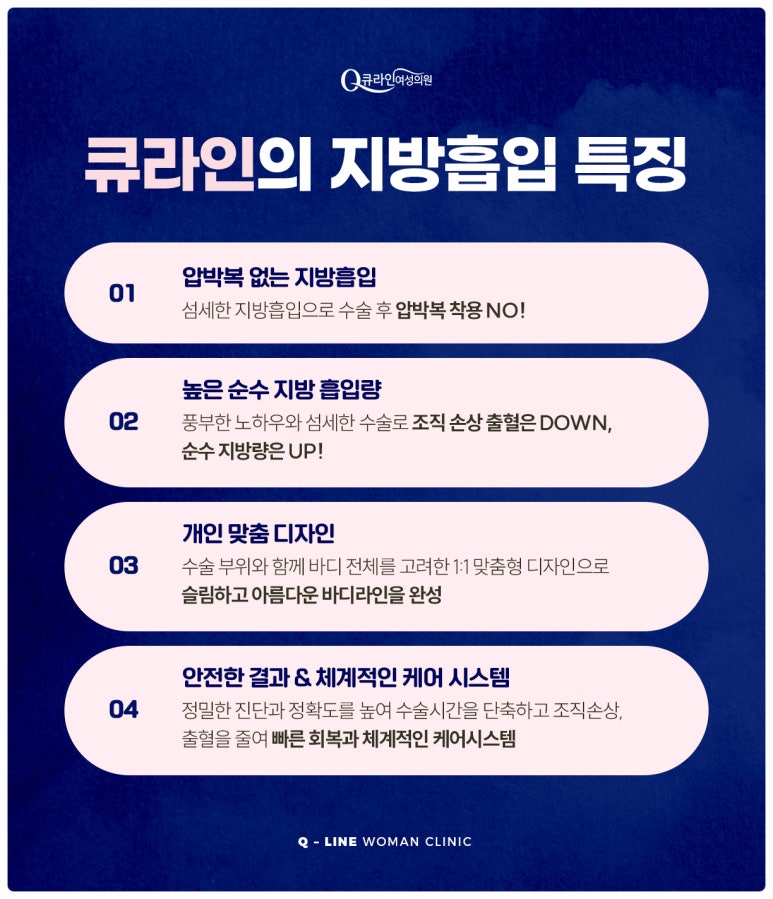 Q큐라인여성의원

큐라인의 지방흡입 특징

01

압박복 없는 지방흡입

섬세한 지방흡입으로 수술 후 압박복 착용 NO!

02

높은 순수 지방 흡입량

풍부한 노하우와 섬세한 수술로 조직 손상 출혈은 DOWN, 순수 지방량은 UP!

03

개인 맞춤 디자인

수술 부위와 함께 바디 전체를 고려한 1:1 맞춤형 디자인으로 슬림하고 아름다운 바디라인을 완성

04

안전한 결과 & 체계적인 케어 시스템

정밀한 진단과 정확도를 높여 수술시간을 단축하고 조직손상, 출혈을 줄여 빠른 회복과 체계적인 케어시스템

Q - LINE WOMAN CLINIC